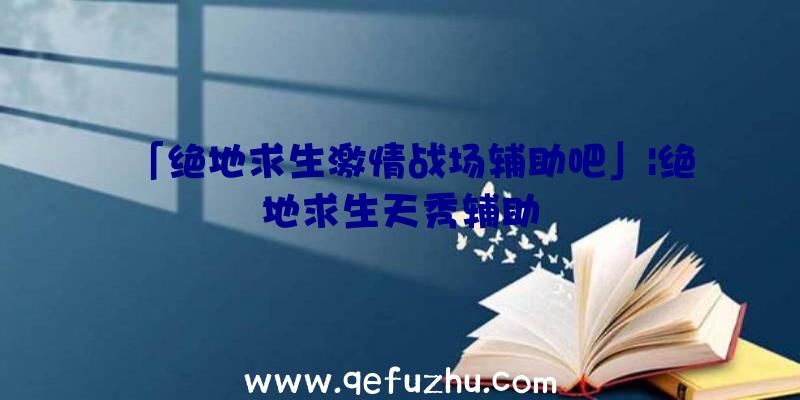 「绝地求生激情战场辅助吧」:绝地求生天秀辅助

www.qefuzhu.com